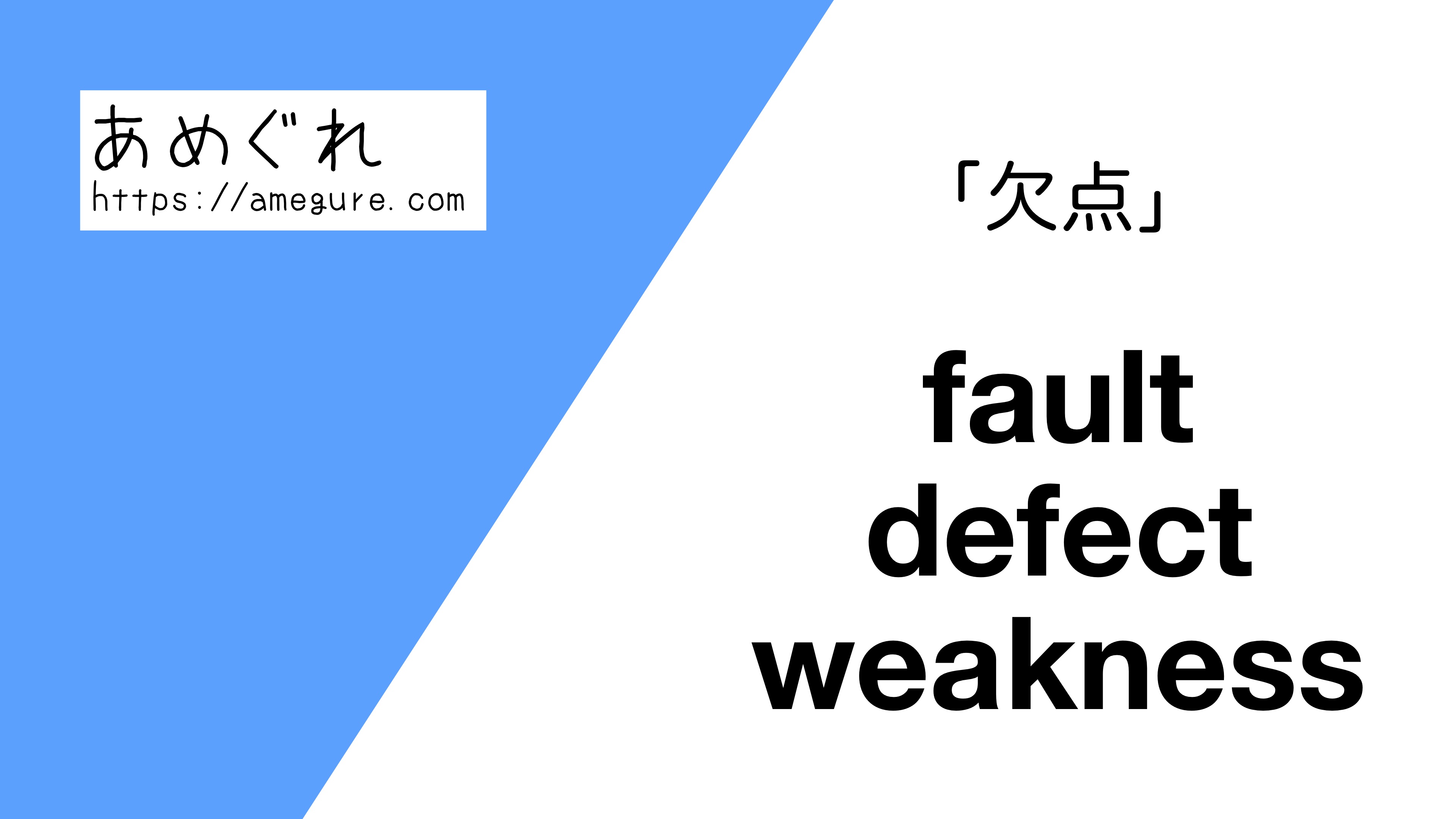 あめぐれ
https://amegure.com

「欠点」

fault
defect
weakness